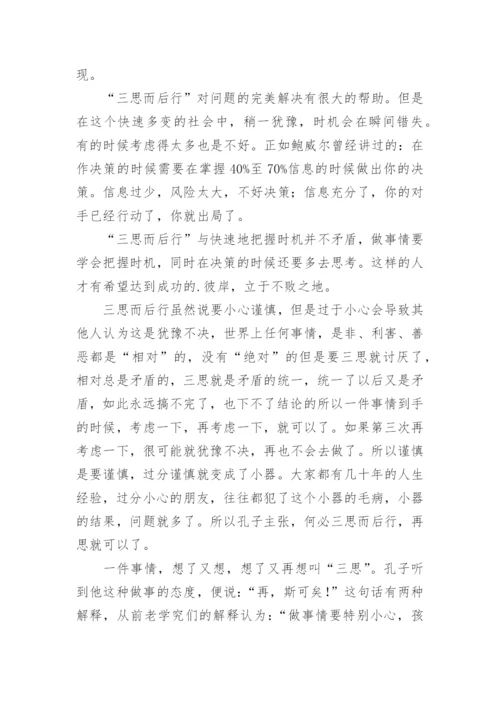 现。

“三思而后行”对问题的完美解决有很大的帮助。但是在这个快速多变的社会中，稍一犹豫，时机会在瞬间错失。有的时候考虑得太多也是不好。正如鲍威尔曾经讲过的：在作决策的时候需要在掌握40%至70%信息的时候做出你的决策。信息过少，风险太大，不好决策；信息充分了，你的对手已经行动了，你就出局了。

“三思而后行”与快速地把握时机并不矛盾，做事情要学会把握时机，同时在决策的时候还要多去思考。这样的人才有希望达到成功的.彼岸，立于不败之地。

三思而后行虽然说要小心谨慎，但是过于小心会导致其他人认为这是犹豫不决，世界上任何事情，是非、利害、善恶都是“相对”的，没有“绝对”的但是要三思就讨厌了，相对总是矛盾的，三思就是矛盾的统一，统一了以后又是矛盾，如此永远搞不完了，也下不了结论的所以一件事情到手的时候，考虑一下，再考虑一下，就可以了。如果第三次再考虑一下，很可能就犹豫不决，再也不会去做了。所以谨慎是要谨慎，过分谨慎就变成了小器。大家都有几十年的人生经验，过分小心的朋友，往往都犯了这个小器的毛病，小器的结果，问题就多了。所以孔子主张，何必三思而后行，再思就可以了。

一件事情，想了又想，想了又再想叫“三思”。孔子听到他这种做事的态度，便说：“再，斯可矣！”这句话有两种解释，从前老学究们的解释认为：“做事情要特别小心，孩